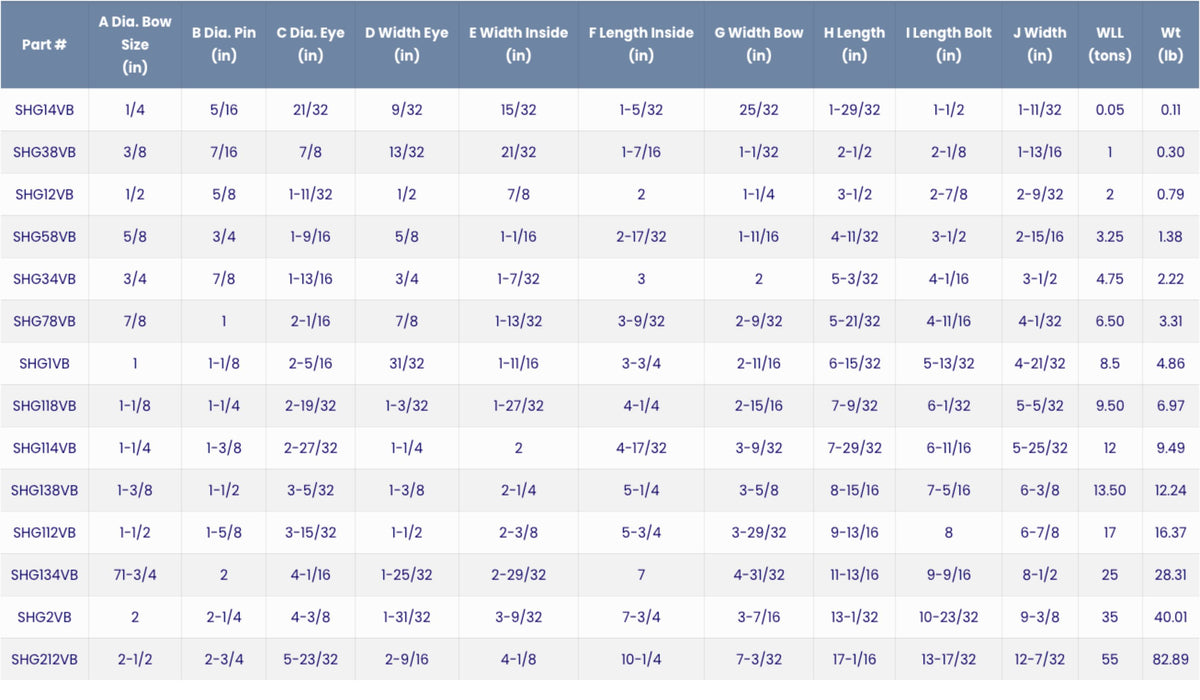 | Part # | A Dia. Bow Size (in) | B Dia. Pin (in) | C Dia. Eye (in) | D Width Eye (in) | E Width Inside (in) | F Length Inside (in) | G Width Bow (in) | H Length (in) | I Length Bolt (in) | J Width (in) | WLL (tons) | Wt (lb) |
|---|---|---|---|---|---|---|---|---|---|---|---|---|
| SHG14VB | 1/4 | 5/16 | 21/32 | 9/32 | 15/32 | 1-5/32 | 25/32 | 1-29/32 | 1-1/2 | 1-11/32 | 0.05 | 0.11 |
| SHG38VB | 3/8 | 7/16 | 7/8 | 13/32 | 21/32 | 1-7/16 | 1-1/32 | 2-1/2 | 2-1/8 | 1-13/16 | 1 | 0.30 |
| SHG12VB | 1/2 | 5/8 | 1-11/32 | 1/2 | 7/8 | 2 | 1-1/4 | 3-1/2 | 2-7/8 | 2-9/32 | 2 | 0.79 |
| SHG58VB | 5/8 | 3/4 | 1-9/16 | 5/8 | 1-1/16 | 2-17/32 | 1-11/16 | 4-11/32 | 3-1/2 | 2-15/16 | 3.25 | 1.38 |
| SHG34VB | 3/4 | 7/8 | 1-13/16 | 3/4 | 1-7/32 | 3 | 2 | 5-3/32 | 4-1/16 | 3-1/2 | 4.75 | 2.22 |
| SHG78VB | 7/8 | 1 | 2-1/16 | 7/8 | 1-13/32 | 3-9/32 | 2-9/32 | 5-21/32 | 4-11/16 | 4-1/32 | 6.50 | 3.31 |
| SHG1VB | 1 | 1-1/8 | 2-5/16 | 31/32 | 1-11/16 | 3-3/4 | 2-11/16 | 6-15/32 | 5-13/32 | 4-21/32 | 8.5 | 4.86 |
| SHG118VB | 1-1/8 | 1-1/4 | 2-19/32 | 1-3/32 | 1-27/32 | 4-1/4 | 2-15/16 | 7-9/32 | 6-1/32 | 5-5/32 | 9.50 | 6.97 |
| SHG114VB | 1-1/4 | 1-3/8 | 2-27/32 | 1-1/4 | 2 | 4-17/32 | 3-9/32 | 7-29/32 | 6-11/16 | 5-25/32 | 12 | 9.49 |
| SHG138VB | 1-3/8 | 1-1/2 | 3-5/32 | 1-3/8 | 2-1/4 | 5-1/4 | 3-5/8 | 8-15/16 | 7-5/16 | 6-3/8 | 13.50 | 12.24 |
| SHG112VB | 1-1/2 | 1-5/8 | 3-15/32 | 1-1/2 | 2-3/8 | 5-3/4 | 3-29/32 | 9-13/16 | 8 | 6-7/8 | 17 | 16.37 |
| SHG134VB | 71-3/4 | 2 | 4-1/16 | 1-25/32 | 2-29/32 | 7 | 4-31/32 | 11-13/16 | 9-9/16 | 8-1/2 | 25 | 28.31 |
| SHG2VB | 2 | 2-1/4 | 4-3/8 | 1-31/32 | 3-9/32 | 7-3/4 | 3-7/16 | 13-1/32 | 10-23/32 | 9-3/8 | 35 | 40.01 |
| SHG212VB | 2-1/2 | 2-3/4 | 5-23/32 | 2-9/16 | 4-1/8 | 10-1/4 | 7-3/32 | 17-1/16 | 13-17/32 | 12-7/32 | 55 | 82.89 |